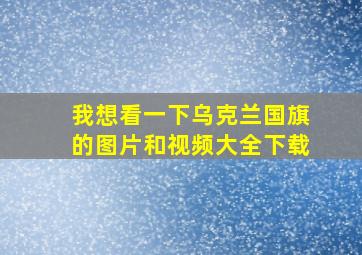 我想看一下乌克兰国旗的图片和视频大全下载